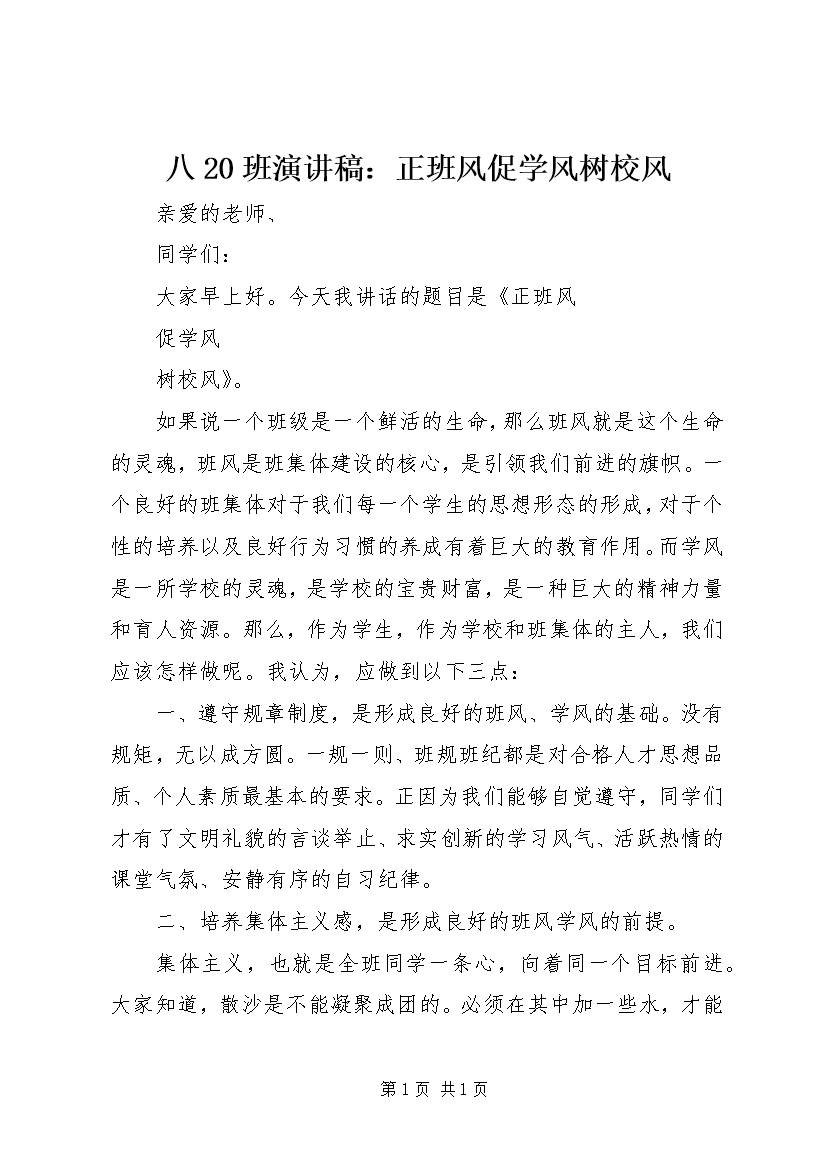 八 20 班演讲稿：正班风促学风树校风

亲爱的老师、

同学们：

大家早上好。今天我讲话的题目是《正班风

促学风

树校风》。

如果说一个班级是一个鲜活的生命，那么班风就是这个生命的灵魂，班风是班集体建设的核心，是引领我们前进的旗帜。一个良好的班集体对于我们每一个学生的思想形态的形成，对于个性的培养以及良好行为习惯的养成有着巨大的教育作用。而学风是一所学校的灵魂，是学校的宝贵财富，是一种巨大的精神力量和育人资源。那么，作为学生，作为学校和班集体的主人，我们应该怎样做呢。我认为，应做到以下三点：

一、遵守规章制度，是形成良好的班风、学风的基础。没有规矩，无以成方圆。一规一则、班规班纪都是对合格人才思想品质、个人素质最基本的要求。正因为我们能够自觉遵守，同学们才有了文明礼貌的言谈举止、求实创新的学习风气、活跃热情的课堂气氛、安静有序的自习纪律。

二、培养集体主义感，是形成良好的班风学风的前提。

集体主义，也就是全班同学一条心，向着同一个目标前进。大家知道，散沙是不能凝聚成团的。必须在其中加一些水，才能

第 1 页 共 1 页